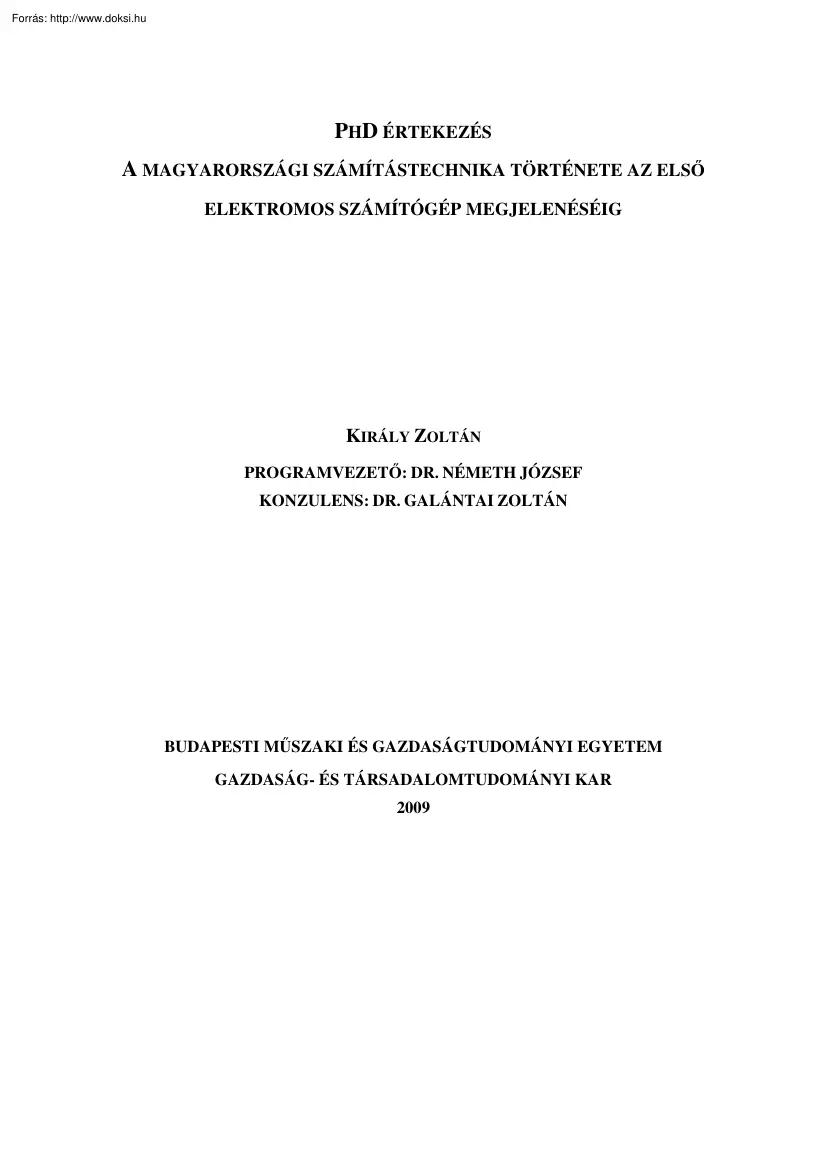 Forrás: http://www.doksi.hu

PHD ÉRTEKEZÉS

A MAGYARORSZÁGI SZÁMÍTÁSTECHNIKA TÖRTÉNETE AZ ELSŐ ELEKTROMOS SZÁMÍTÓGÉP MEGJELENÉSÉIG

KIRÁLY ZOLTÁN

PROGRAMVEZETŐ: DR. NÉMETH JÓZSEF
KONZULENS: DR. GALÁNTAI ZOLTÁN

BUDAPESTI MŰSZAKI ÉS GAZDASÁGTUDOMÁNYI EGYETEM
GAZDASÁG- ÉS TÁRSADALOMTUDOMÁNYI KAR
2009